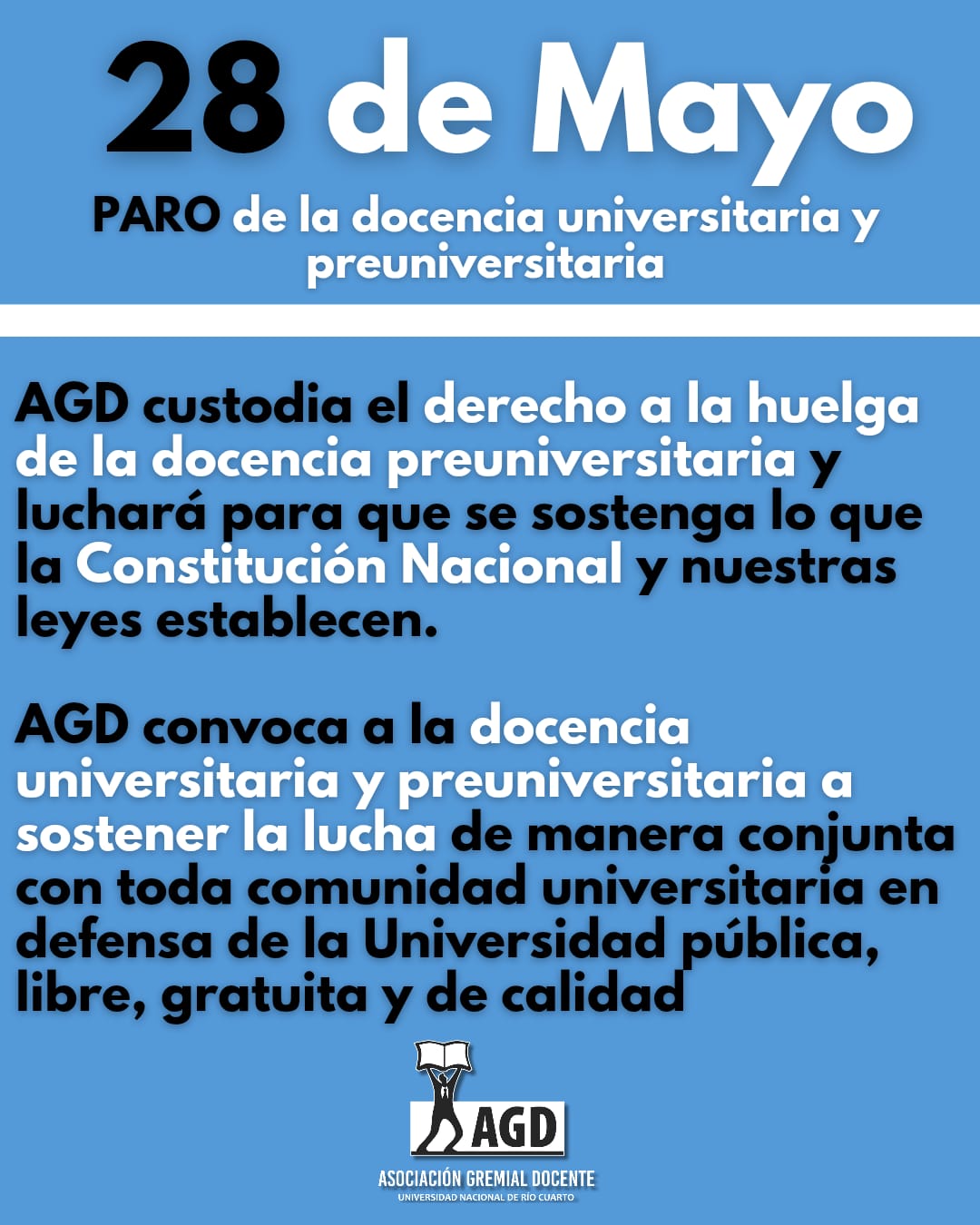 28 de Mayo

PARO de la docencia universitaria y preuniversitaria

AGD custodia el derecho a la huelga de la docencia preuniversitaria y luchará para que se sostenga lo que la Constitución Nacional y nuestras leyes establecen.

AGD convoca a la docencia universitaria y preuniversitaria a sostener la lucha de manera conjunta con toda comunidad universitaria en defensa de la Universidad pública, libre, gratuita y de calidad

AGD
ASOCIACIÓN GREMIAL DOCENTE
UNIVERSIDAD NACIONAL DE RÍO CUARTO